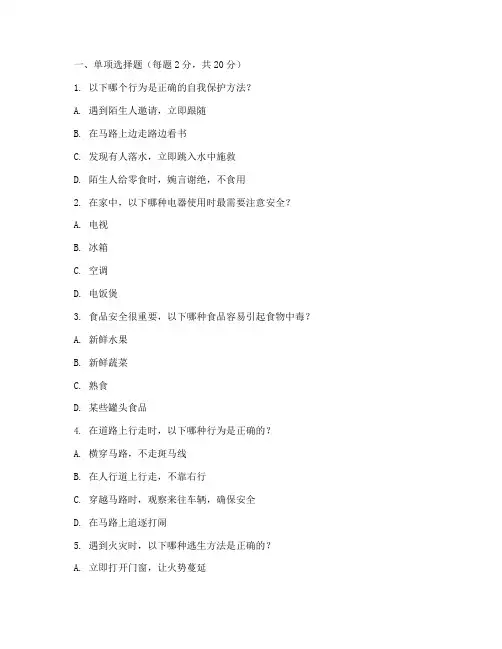 一、单项选择题（每题 2 分，共 20 分）

1. 以下哪个行为是正确的自我保护方法？

A. 遇到陌生人邀请，立即跟随

B. 在马路上边走路边看书

C. 发现有人落水，立即跳入水中施救

D. 陌生人给零食时，婉言谢绝，不食用

2. 在家中，以下哪种电器使用时最需要注意安全？

A. 电视

B. 冰箱

C. 空调

D. 电饭煲

3. 食品安全很重要，以下哪种食品容易引起食物中毒？

A. 新鲜水果

B. 新鲜蔬菜

C. 熟食

D. 某些罐头食品

4. 在道路上行走时，以下哪种行为是正确的？

A. 横穿马路，不走斑马线

B. 在人行道上行走，不靠右行

C. 穿越马路时，观察来往车辆，确保安全

D. 在马路上追逐打闹

5. 遇到火灾时，以下哪种逃生方法是正确的？

A. 立即打开门窗，让火势蔓延